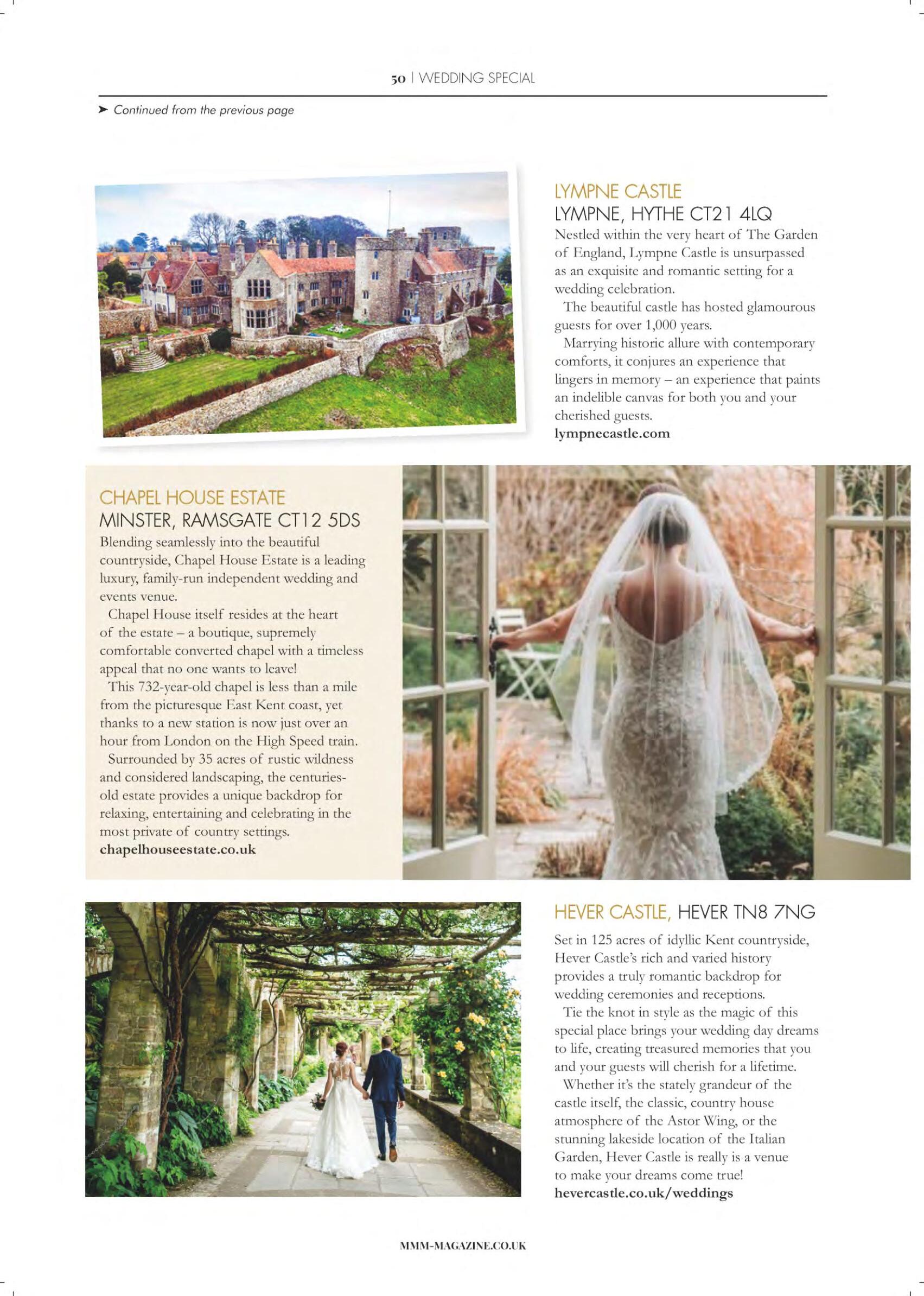 50 | WEDDING SPECIAL

➤ Continued from the previous page

LYMPNE CASTLE
LYMPNE, HYTHE CT21 4LQ
Nestled within the very heart of The Garden of England, Lympne Castle is unsurpassed as an exquisite and romantic setting for a wedding celebration.

The beautiful castle has hosted glamourous guests for over 1,000 years.

Marrying historic allure with contemporary comforts, it conjures an experience that lingers in memory – an experience that paints an indelible canvas for both you and your cherished guests.
lympnecastle.com

CHAPEL HOUSE ESTATE
MINSTER, RAMSGATE CT12 5DS
Blending seamlessly into the beautiful countryside, Chapel House Estate is a leading luxury, family-run independent wedding and events venue.

Chapel House itself resides at the heart of the estate – a boutique, supremely comfortable converted chapel with a timeless appeal that no one wants to leave!

This 732-year-old chapel is less than a mile from the picturesque East Kent coast, yet thanks to a new station is now just over an hour from London on the High Speed train.

Surrounded by 35 acres of rustic wildness and considered landscaping, the centuries-old estate provides a unique backdrop for relaxing, entertaining and celebrating in the most private of country settings.
chapelhouseestate.co.uk

HEVER CASTLE, HEVER TN8 7NG
Set in 125 acres of idyllic Kent countryside, Hever Castle's rich and varied history provides a truly romantic backdrop for wedding ceremonies and receptions.

Tie the knot in style as the magic of this special place brings your wedding day dreams to life, creating treasured memories that you and your guests will cherish for a lifetime.

Whether it's the stately grandeur of the castle itself, the classic, country house atmosphere of the Astor Wing, or the stunning lakeside location of the Italian Garden, Hever Castle is really is a venue to make your dreams come true!
hevercastle.co.uk/weddings

MMM-MAGAZINE.CO.UK